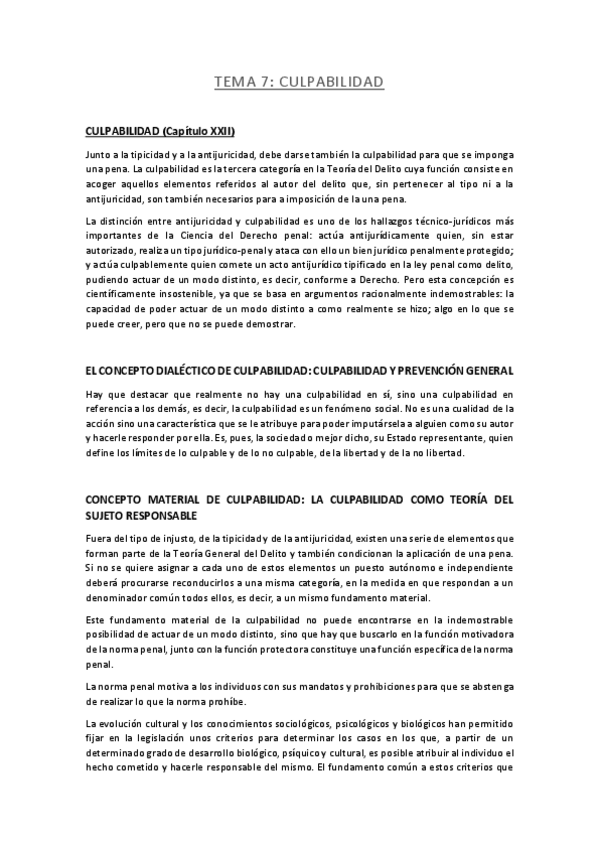 TEMA 7: CULPABILIDAD

CULPABILIDAD (Capítulo XXII)

Junto a la tipicidad y a la antijuricidad, debe darse también la culpabilidad para que se imponga una pena. La culpabilidad es la tercera categoría en la Teoría del Delito cuya función consiste en acoger aquellos elementos referidos al autor del delito que, sin pertenecer al tipo ni a la antijuricidad, son también necesarios para a imposición de la una pena.

La distinción entre antijuricidad y culpabilidad es uno de los hallazgos técnico-jurídicos más importantes de la Ciencia del Derecho penal: actúa antijurídicamente quien, sin estar autorizado, realiza un tipo jurídico-penal y ataca con ello un bien jurídico penalmente protegido; y actúa culpablemente quien comete un acto antijurídico tipificado en la ley penal como delito, pudiendo actuar de un modo distinto, es decir, conforme a Derecho. Pero esta concepción es científicamente insostenible, ya que se basa en argumentos racionalmente indemostrables: la capacidad de poder actuar de un modo distinto a como realmente se hizo; algo en lo que se puede creer, pero que no se puede demostrar.

EL CONCEPTO DIALÉCTICO DE CULPABILIDAD: CULPABILIDAD Y PREVENCIÓN GENERAL

Hay que destacar que realmente no hay una culpabilidad en sí, sino una culpabilidad en referencia a los demás, es decir, la culpabilidad es un fenómeno social. No es una cualidad de la acción sino una característica que se le atribuye para poder imputársela a alguien como su autor y hacerle responder por ella. Es, pues, la sociedad o mejor dicho, su Estado representante, quien define los límites de lo culpable y de lo no culpable, de la libertad y de la no libertad.

CONCEPTO MATERIAL DE CULPABILIDAD: LA CULPABILIDAD COMO TEORÍA DEL SUJETO RESPONSABLE

Fuera del tipo de injusto, de la tipicidad y de la antijuricidad, existen una serie de elementos que forman parte de la Teoría General del Delito y también condicionan la aplicación de una pena. Si no se quiere asignar a cada uno de estos elementos un puesto autónomo e independiente deberá procurarse reconducirlos a una misma categoría, en la medida en que respondan a un denominador común todos ellos, es decir, a un mismo fundamento material.

Este fundamento material de la culpabilidad no puede encontrarse en la indemostrable posibilidad de actuar de un modo distinto, sino que hay que buscarlo en la función motivadora de la norma penal, junto con la función protectora constituye una función específica de la norma penal.

La norma penal motiva a los individuos con sus mandatos y prohibiciones para que se abstenga de realizar lo que la norma prohíbe.

La evolución cultural y los conocimientos sociológicos, psicológicos y biológicos han permitido fijar en la legislación unos criterios para determinar los casos en los que, a partir de un determinado grado de desarrollo biológico, psíquico y cultural, es posible atribuir al individuo el hecho cometido y hacerle responsable del mismo. El fundamento común a estos criterios que